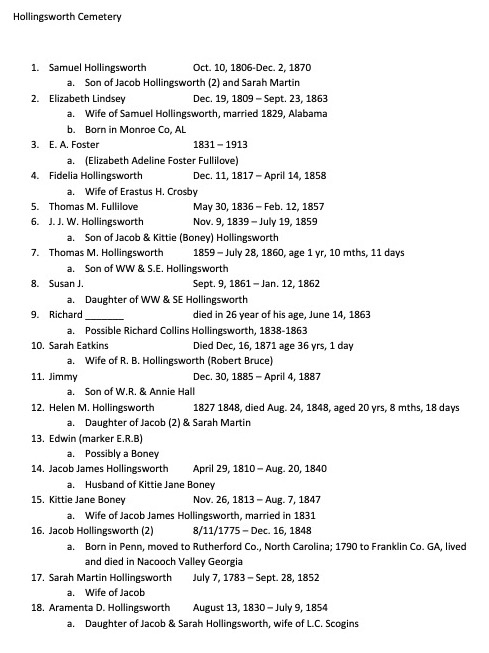 Hollingsworth Cemetery

1. Samuel Hollingsworth Oct. 10, 1806-Dec. 2, 1870
   a. Son of Jacob Hollingsworth (2) and Sarah Martin
2. Elizabeth Lindsey Dec. 19, 1809 – Sept. 23, 1863
   a. Wife of Samuel Hollingsworth, married 1829, Alabama
   b. Born in Monroe Co, AL
3. E. A. Foster 1831 – 1913
   a. (Elizabeth Adeline Foster Fullilove)
4. Fidelia Hollingsworth Dec. 11, 1817 – April 14, 1858
   a. Wife of Erastus H. Crosby
5. Thomas M. Fullilove May 30, 1836 – Feb. 12, 1857
6. J. J. W. Hollingsworth Nov. 9, 1839 – July 19, 1859
   a. Son of Jacob & Kittie (Boney) Hollingsworth
7. Thomas M. Hollingsworth 1859 – July 28, 1860, age 1 yr, 10 mths, 11 days
   a. Son of WW & S.E. Hollingsworth
8. Susan J. Sept. 9, 1861 – Jan. 12, 1862
   a. Daughter of WW & SE Hollingsworth
9. Richard _______ died in 26 year of his age, June 14, 1863
   a. Possible Richard Collins Hollingsworth, 1838-1863
10. Sarah Eatkins Died Dec, 16, 1871 age 36 yrs, 1 day
   a. Wife of R. B. Hollingsworth (Robert Bruce)
11. Jimmy Dec. 30, 1885 – April 4, 1887
   a. Son of W.R. & Annie Hall
12. Helen M. Hollingsworth 1827 1848, died Aug. 24, 1848, aged 20 yrs, 8 mths, 18 days
   a. Daughter of Jacob (2) & Sarah Martin
13. Edwin (marker E.R.B)
   a. Possibly a Boney
14. Jacob James Hollingsworth April 29, 1810 – Aug. 20, 1840
   a. Husband of Kittie Jane Boney
15. Kittie Jane Boney Nov. 26, 1813 – Aug. 7, 1847
   a. Wife of Jacob James Hollingsworth, married in 1831
16. Jacob Hollingsworth (2) 8/11/1775 – Dec. 16, 1848
   a. Born in Penn, moved to Rutherford Co., North Carolina; 1790 to Franklin Co. GA, lived and died in Nacooch Valley Georgia
17. Sarah Martin Hollingsworth July 7, 1783 – Sept. 28, 1852
   a. Wife of Jacob
18. Aramenta D. Hollingsworth August 13, 1830 – July 9, 1854
   a. Daughter of Jacob & Sarah Hollingsworth, wife of L.C. Scogins